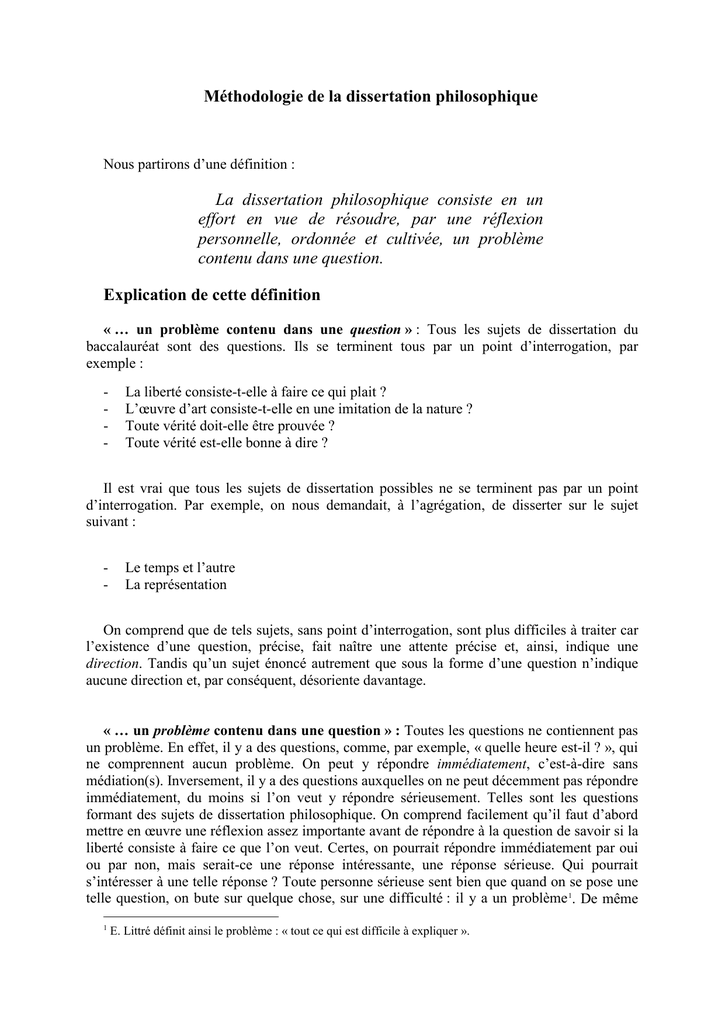 Méthodologie de la dissertation philosophique

Nous partirons d'une définition :

La dissertation philosophique consiste en un effort en vue de résoudre, par une réflexion personnelle, ordonnée et cultivée, un problème contenu dans une question.

Explication de cette définition

« … un problème contenu dans une question » : Tous les sujets de dissertation du baccalauréat sont des questions. Ils se terminent tous par un point d'interrogation, par exemple :

- La liberté consiste-t-elle à faire ce qui plait ?
- L'œuvre d'art consiste-t-elle en une imitation de la nature ?
- Toute vérité doit-elle être prouvée ?
- Toute vérité est-elle bonne à dire ?

Il est vrai que tous les sujets de dissertation possibles ne se terminent pas par un point d'interrogation. Par exemple, on nous demandait, à l'agrégation, de disserter sur le sujet suivant :

- Le temps et l'autre
- La représentation

On comprend que de tels sujets, sans point d'interrogation, sont plus difficiles à traiter car l'existence d'une question, précise, fait naître une attente précise et, ainsi, indique une direction. Tandis qu'un sujet énoncé autrement que sous la forme d'une question n'indique aucune direction et, par conséquent, désoriente davantage.

« … un problème contenu dans une question » : Toutes les questions ne contiennent pas un problème. En effet, il y a des questions, comme, par exemple, « quelle heure est-il ? », qui ne comprennent aucun problème. On peut y répondre immédiatement, c'est-à-dire sans médiation(s). Inversement, il y a des questions auxquelles on ne peut décemment pas répondre immédiatement, du moins si l'on veut y répondre sérieusement. Telles sont les questions formant des sujets de dissertation philosophique. On comprend facilement qu'il faut d'abord mettre en œuvre une réflexion assez importante avant de répondre à la question de savoir si la liberté consiste à faire ce que l'on veut. Certes, on pourrait répondre immédiatement par oui ou par non, mais serait-ce une réponse intéressante, une réponse sérieuse. Qui pourrait s'intéresser à une telle réponse ? Toute personne sérieuse sent bien que quand on se pose une telle question, on bute sur quelque chose, sur une difficulté : il y a un problème$^{1}$. De même

$^{1}$ E. Littré définit ainsi le problème : « tout ce qui est difficile à expliquer ».